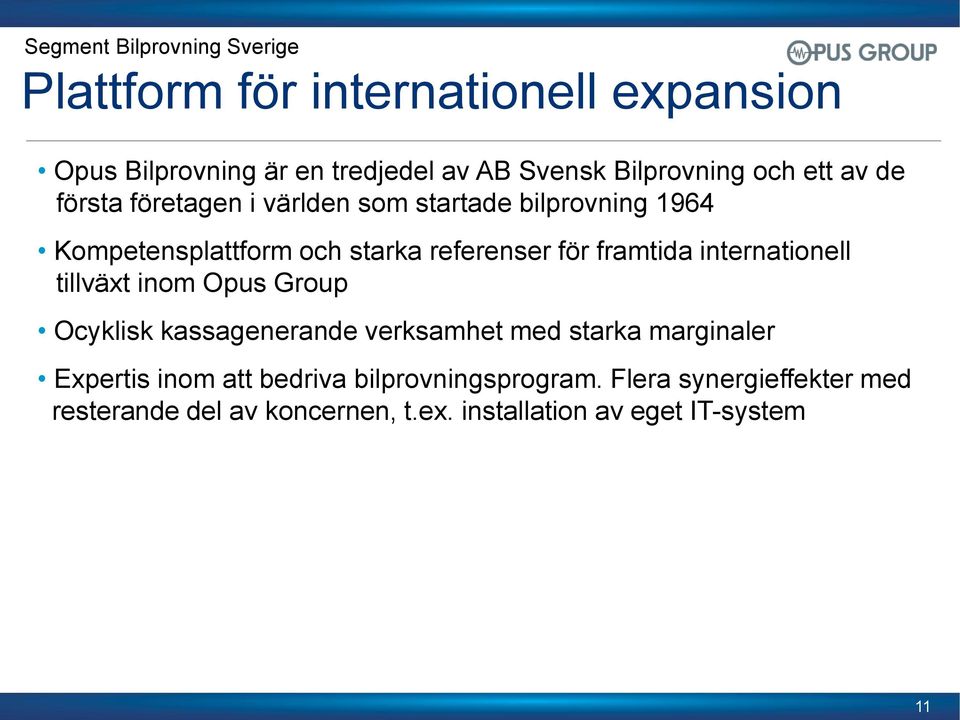 Segment Bilprovning Sverige

OPUS GROUP

Plattform för internationell expansion

• Opus Bilprovning är en tredjedel av AB Svensk Bilprovning och ett av de första företagen i världen som startade bilprovning 1964

• Kompetensplattform och starka referenser för framtida internationell tillväxt inom Opus Group

• Ocyklisk kassagenerande verksamhet med starka marginaler

• Expertis inom att bedriva bilprovningsprogram. Flera synergieffekter med resterande del av koncernen, t.ex. installation av eget IT-system

11